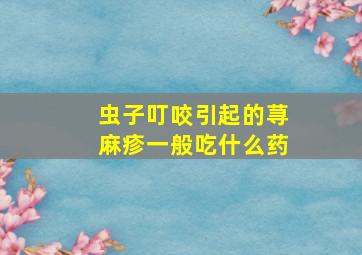 虫子叮咬引起的荨麻疹一般吃什么药